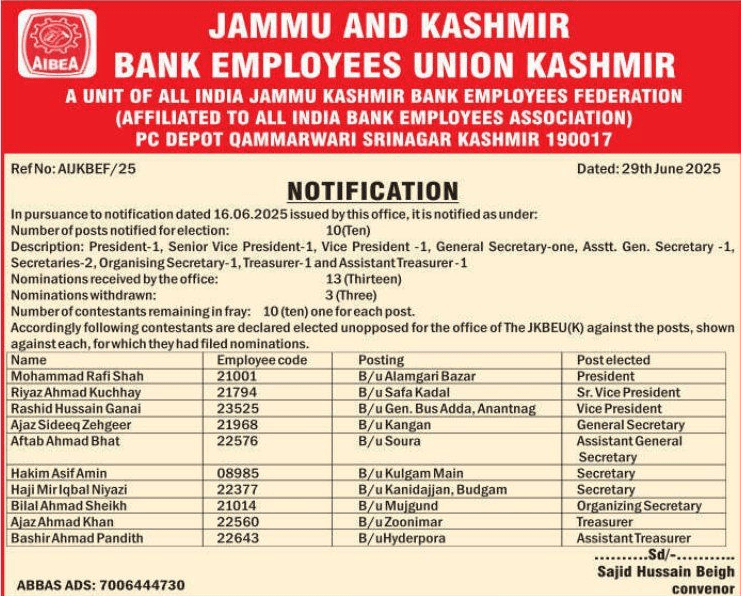 AIBEA

JAMMU AND KASHMIR
BANK EMPLOYEES UNION KASHMIR
A UNIT OF ALL INDIA JAMMU KASHMIR BANK EMPLOYEES FEDERATION
(AFFILIATED TO ALL INDIA BANK EMPLOYEES ASSOCIATION)
PC DEPOT QAMMARWARI SRINAGAR KASHMIR 190017

Ref No: AIJKBEF/25

Dated: 29th June 2025

NOTIFICATION

In pursuance to notification dated 16.06.2025 issued by this office, it is notified as under:
Number of posts notified for election: 10(Ten)
Description: President-1, Senior Vice President-1, Vice President -1, General Secretary-one, Asstt. Gen. Secretary -1, Secretaries-2, Organising Secretary-1, Treasurer-1 and Assistant Treasurer-1
Nominations received by the office: 13 (Thirteen)
Nominations withdrawn: 3 (Three)
Number of contestants remaining in fray: 10 (ten) one for each post.
Accordingly following contestants are declared elected unopposed for the office of The JKBEU(K) against the posts, shown against each, for which they had filed nominations.

| Name | Employee code | Posting | Post elected |
|---|---|---|---|
| Mohammad Rafi Shah | 21001 | B/u Alamgari Bazar | President |
| Riyaz Ahmad Kuchhay | 21794 | B/u Safa Kadal | Sr. Vice President |
| Rashid Hussain Ganai | 23525 | B/u Gen. Bus Adda, Anantnag | Vice President |
| Ajaz Sideeq Zehgeer | 21968 | B/u Kangan | General Secretary |
| Aftab Ahmad Bhat | 22576 | B/u Soura | Assistant General Secretary |
| Hakim Asif Amin | 08985 | B/u Kulgam Main | Secretary |
| Haji Mir Iqbal Niyazi | 22377 | B/u Kanidajjan, Budgam | Secretary |
| Bilal Ahmad Sheikh | 21014 | B/u Mujgund | Organizing Secretary |
| Ajaz Ahmad Khan | 22560 | B/u Zoonimar | Treasurer |
| Bashir Ahmad Pandith | 22643 | B/uHyderpora | Assistant Treasurer |

..........Sd/-..........
Sajid Hussain Beigh
convenor

ABBAS ADS: 7006444730